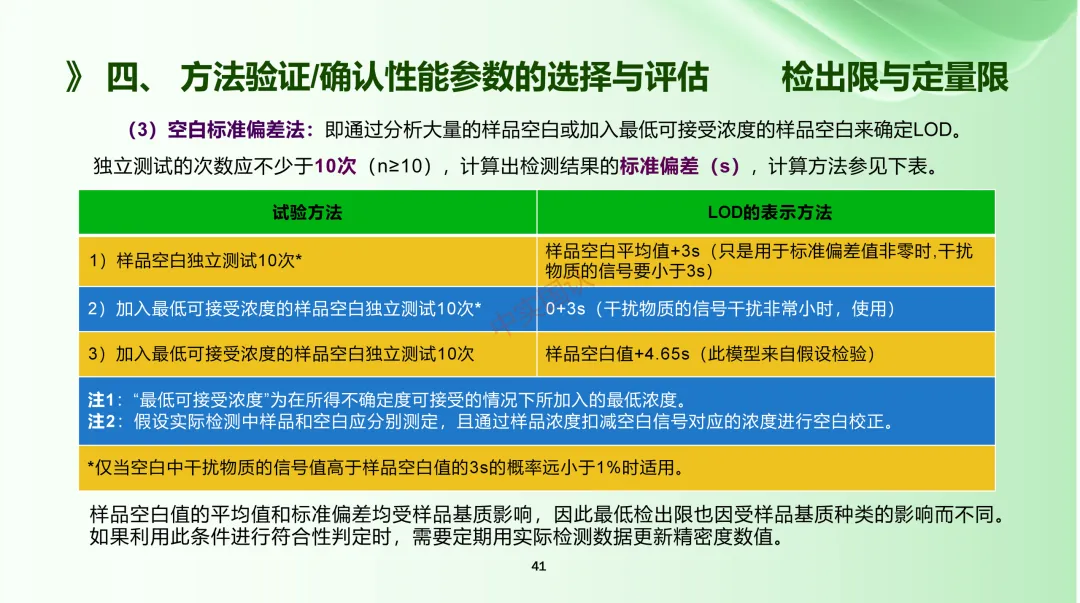 》 四、 方法验证/确认性能参数的选择与评估　　检出限与定量限

（3）空白标准偏差法：即通过分析大量的样品空白或加入最低可接受浓度的样品空白来确定LOD。

独立测试的次数应不少于10次（n≥10），计算出检测结果的标准偏差（s），计算方法参见下表。

| 试验方法 | LOD的表示方法 |
|---|---|
| 1）样品空白独立测试10次* | 样品空白平均值+3s（只是用于标准偏差值非零时,干扰物质的信号要小于3s） |
| 2）加入最低可接受浓度的样品空白独立测试10次* | 0+3s（干扰物质的信号干扰非常小时，使用） |
| 3）加入最低可接受浓度的样品空白独立测试10次 | 样品空白值+4.65s（此模型来自假设检验） |

注1：“最低可接受浓度”为在所得不确定度可接受的情况下所加入的最低浓度。
注2：假设实际检测中样品和空白应分别测定，且通过样品浓度扣减空白信号对应的浓度进行空白校正。

*仅当空白中干扰物质的信号值高于样品空白值的3s的概率远小于1%时适用。

样品空白值的平均值和标准偏差均受样品基质影响，因此最低检出限也因受样品基质种类的影响而不同。如果利用此条件进行符合性判定时，需要定期用实际检测数据更新精密度数值。

41